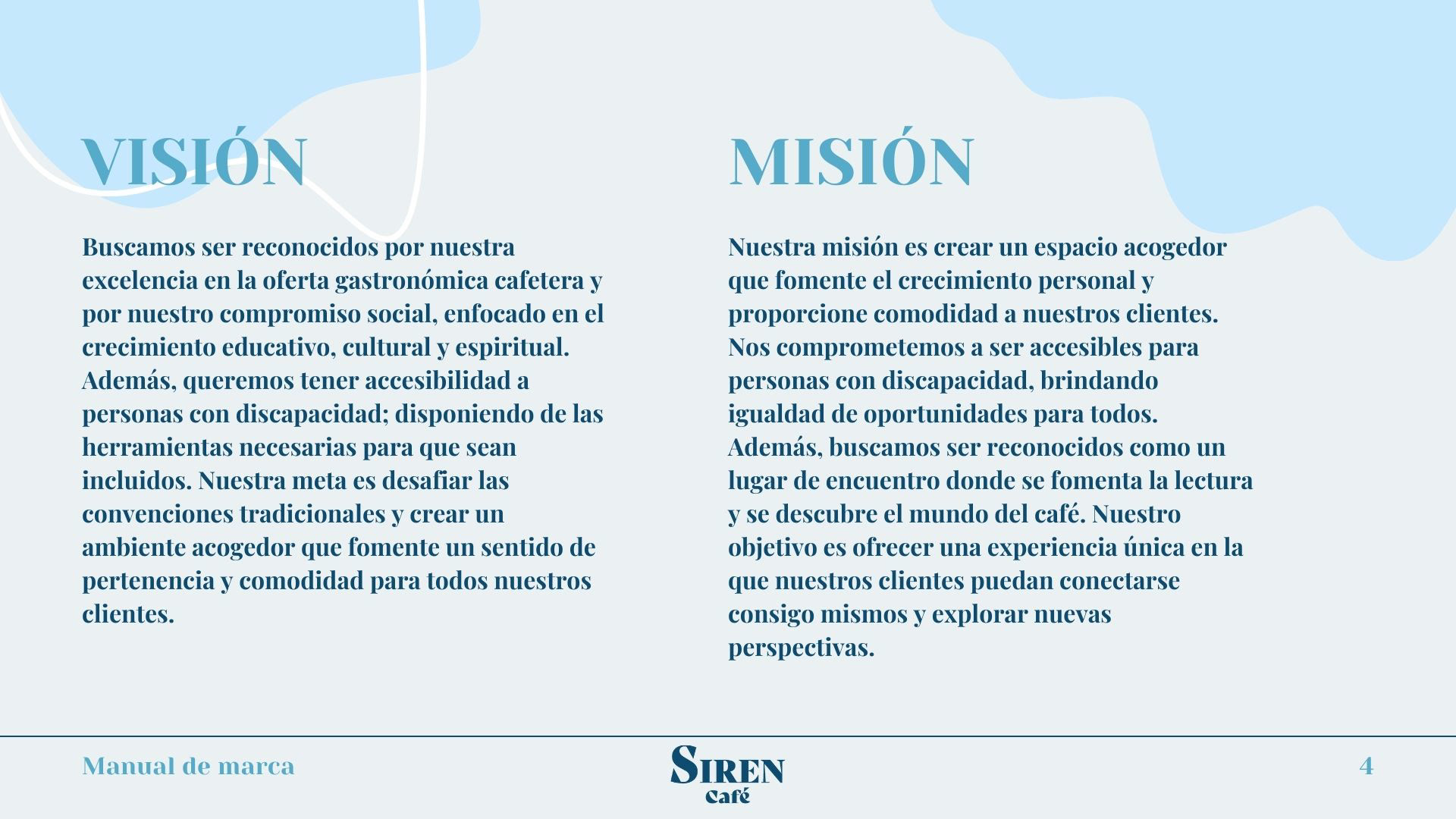 VISIÓN

Buscamos ser reconocidos por nuestra excelencia en la oferta gastronómica cafetera y por nuestro compromiso social, enfocado en el crecimiento educativo, cultural y espiritual. Además, queremos tener accesibilidad a personas con discapacidad; disponiendo de las herramientas necesarias para que sean incluidos. Nuestra meta es desafiar las convenciones tradicionales y crear un ambiente acogedor que fomente un sentido de pertenencia y comodidad para todos nuestros clientes.

MISIÓN

Nuestra misión es crear un espacio acogedor que fomente el crecimiento personal y proporcione comodidad a nuestros clientes. Nos comprometemos a ser accesibles para personas con discapacidad, brindando igualdad de oportunidades para todos. Además, buscamos ser reconocidos como un lugar de encuentro donde se fomenta la lectura y se descubre el mundo del café. Nuestro objetivo es ofrecer una experiencia única en la que nuestros clientes puedan conectarse consigo mismos y explorar nuevas perspectivas.

Manual de marca

SIREN
café

4